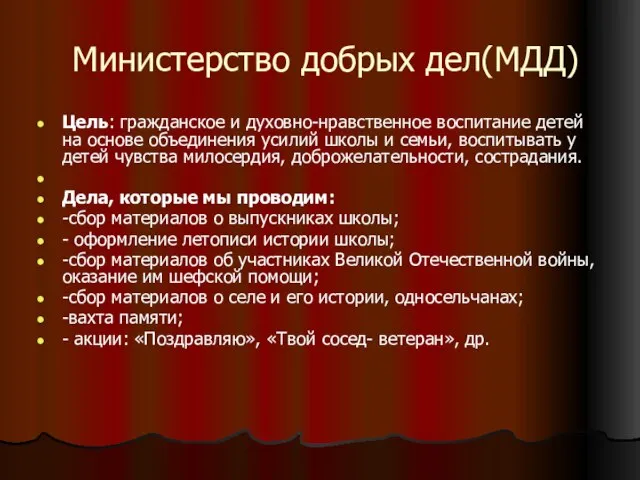 Министерство добрых дел(МДД)

Цель: гражданское и духовно-нравственное воспитание детей на основе объединения усилий школы и семьи, воспитывать у детей чувства милосердия, доброжелательности, сострадания.

Дела, которые мы проводим:
-сбор материалов о выпускниках школы;
- оформление летописи истории школы;
-сбор материалов об участниках Великой Отечественной войны, оказание им шефской помощи;
-сбор материалов о селе и его истории, односельчанах;
-вахта памяти;
- акции: «Поздравляю», «Твой сосед- ветеран», др.